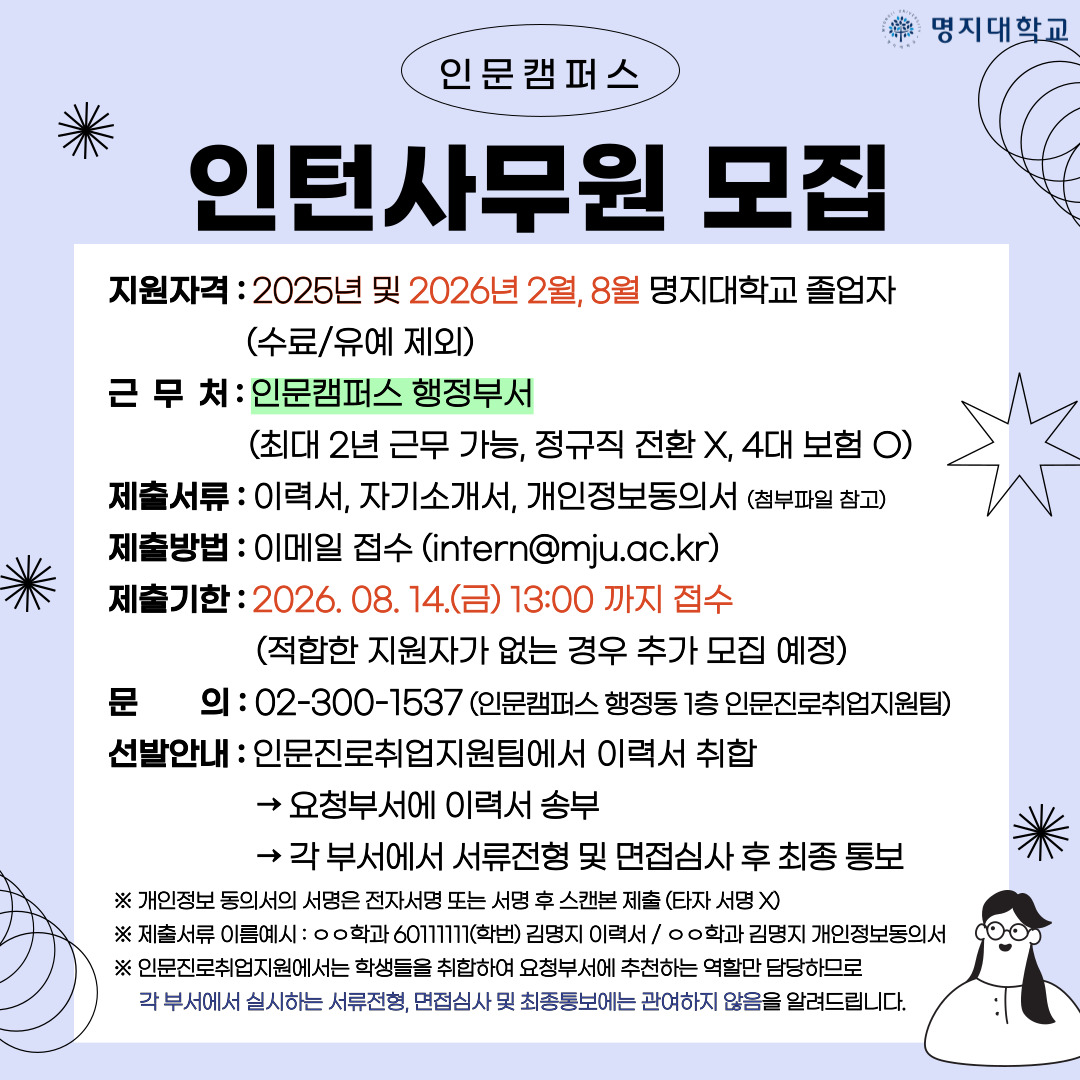 명지대학교

인문캠퍼스

인턴사무원 모집

지원자격 : 2025년 및 2026년 2월, 8월 명지대학교 졸업자 (수료/유예 제외)

근 무 처 : 인문캠퍼스 행정부서 (최대 2년 근무 가능, 정규직 전환 X, 4대 보험 O)

제출서류 : 이력서, 자기소개서, 개인정보동의서 (첨부파일 참고)

제출방법 : 이메일 접수 (intern@mju.ac.kr)

제출기한 : 2026. 08. 14.(금) 13:00 까지 접수 (적합한 지원자가 없는 경우 추가 모집 예정)

문 의 : 02-300-1537 (인문캠퍼스 행정동 1층 인문진로취업지원팀)

선발안내 : 인문진로취업지원팀에서 이력서 취합
→ 요청부서에 이력서 송부
→ 각 부서에서 서류전형 및 면접심사 후 최종 통보

※ 개인정보 동의서의 서명은 전자서명 또는 서명 후 스캔본 제출 (타자 서명 X)
※ 제출서류 이름예시 : ㅇㅇ학과 60111111(학번) 김명지 이력서 / ㅇㅇ학과 김명지 개인정보동의서
※ 인문진로취업지원에서는 학생들을 취합하여 요청부서에 추천하는 역할만 담당하므로 각 부서에서 실시하는 서류전형, 면접심사 및 최종통보에는 관여하지 않음을 알려드립니다.